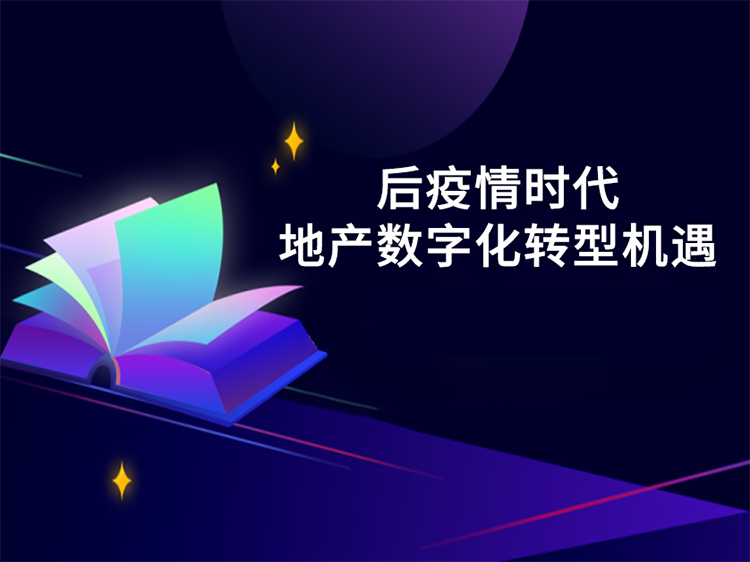 后疫情时代
地产数字化转型机遇